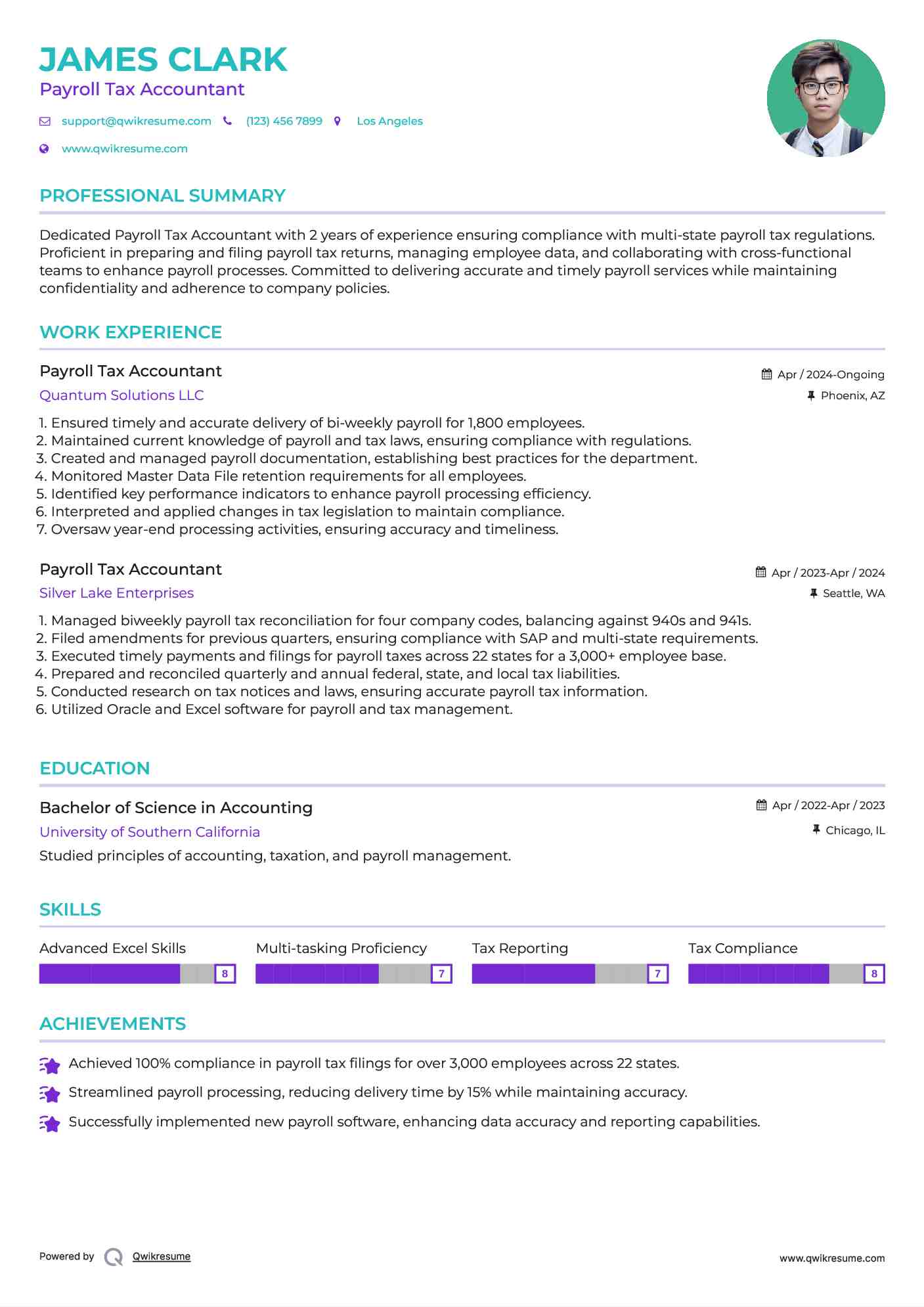 JAMES CLARK
Payroll Tax Accountant

support@qwikresume.com (123) 456 7899 Los Angeles
www.qwikresume.com

PROFESSIONAL SUMMARY

Dedicated Payroll Tax Accountant with 2 years of experience ensuring compliance with multi-state payroll tax regulations. Proficient in preparing and filing payroll tax returns, managing employee data, and collaborating with cross-functional teams to enhance payroll processes. Committed to delivering accurate and timely payroll services while maintaining confidentiality and adherence to company policies.

WORK EXPERIENCE

Payroll Tax Accountant
Apr / 2024-Ongoing
Quantum Solutions LLC
Phoenix, AZ

1. Ensured timely and accurate delivery of bi-weekly payroll for 1,800 employees.
2. Maintained current knowledge of payroll and tax laws, ensuring compliance with regulations.
3. Created and managed payroll documentation, establishing best practices for the department.
4. Monitored Master Data File retention requirements for all employees.
5. Identified key performance indicators to enhance payroll processing efficiency.
6. Interpreted and applied changes in tax legislation to maintain compliance.
7. Oversaw year-end processing activities, ensuring accuracy and timeliness.

Payroll Tax Accountant
Apr / 2023-Apr / 2024
Silver Lake Enterprises
Seattle, WA

1. Managed biweekly payroll tax reconciliation for four company codes, balancing against 940s and 941s.
2. Filed amendments for previous quarters, ensuring compliance with SAP and multi-state requirements.
3. Executed timely payments and filings for payroll taxes across 22 states for a 3,000+ employee base.
4. Prepared and reconciled quarterly and annual federal, state, and local tax liabilities.
5. Conducted research on tax notices and laws, ensuring accurate payroll tax information.
6. Utilized Oracle and Excel software for payroll and tax management.

EDUCATION

Bachelor of Science in Accounting
Apr / 2022-Apr / 2023
University of Southern California
Chicago, IL
Studied principles of accounting, taxation, and payroll management.

SKILLS

Advanced Excel Skills 8
Multi-tasking Proficiency 7
Tax Reporting 7
Tax Compliance 8

ACHIEVEMENTS

Achieved 100% compliance in payroll tax filings for over 3,000 employees across 22 states.
Streamlined payroll processing, reducing delivery time by 15% while maintaining accuracy.
Successfully implemented new payroll software, enhancing data accuracy and reporting capabilities.

Powered by Qwikresume
www.qwikresume.com